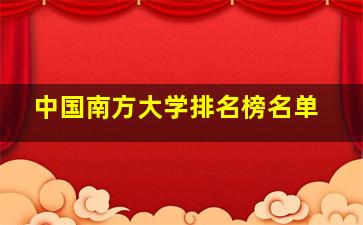 中国南方大学排名榜名单